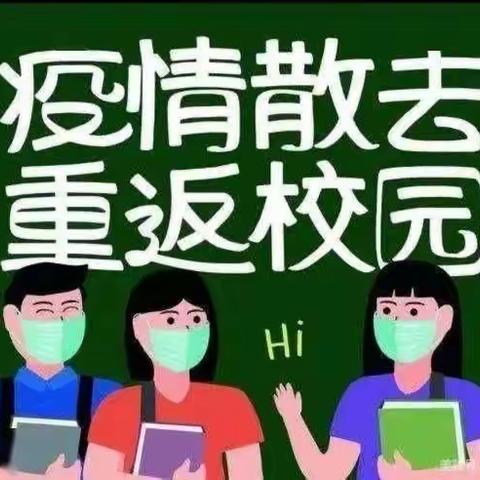 疫情散去
重返校园

Hi